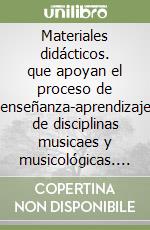 unilibro

Materiales didácticos. que apoyan el proceso de enseñanza-aprendizaje de disciplinas musicaes y musicológicas....

COPERTINA NON DISPONIBILE